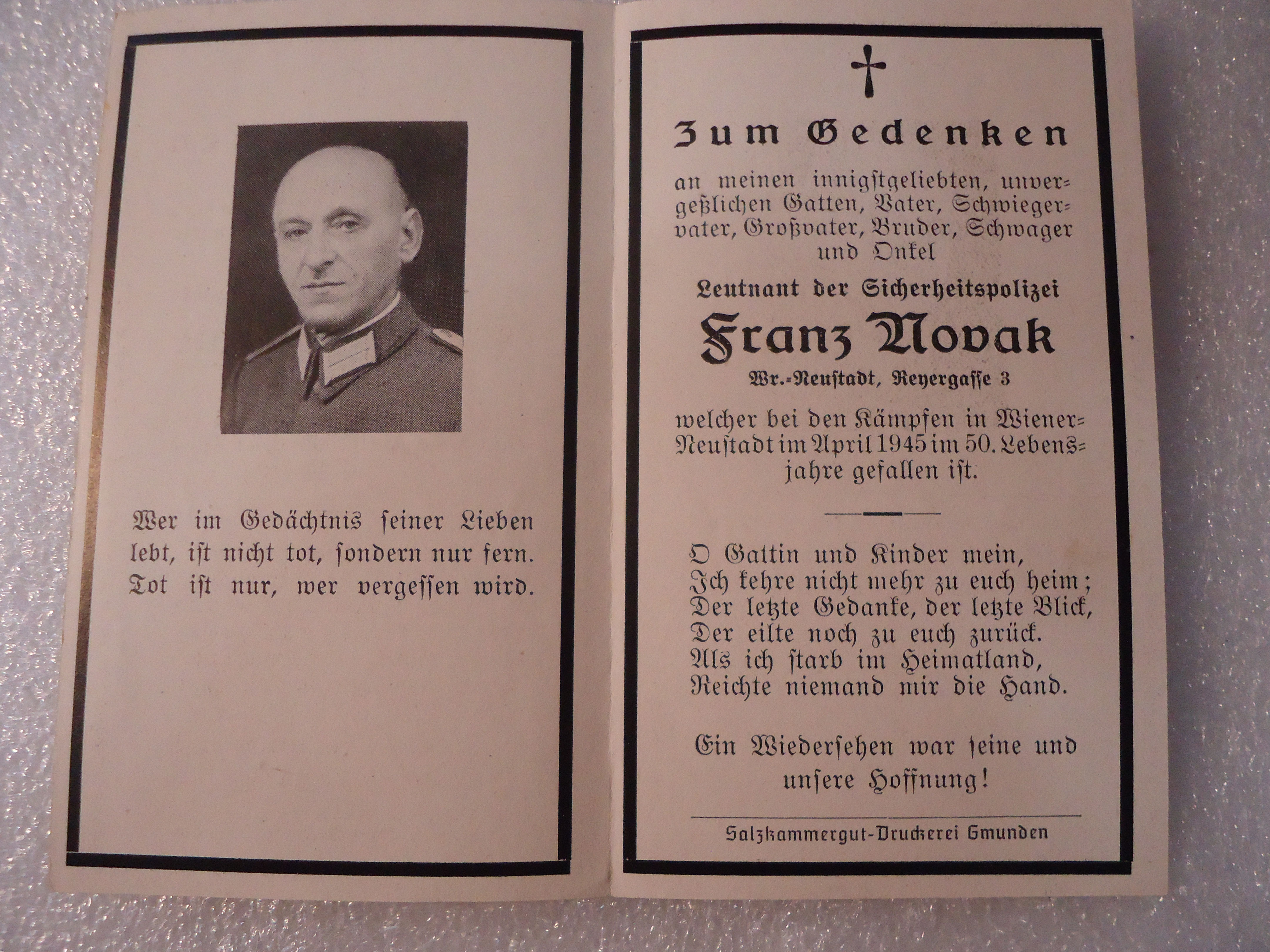 Wer im Gedächtnis seiner Lieben lebt, ist nicht tot, sondern nur fern. Tot ist nur, wer vergessen wird.

Zum Gedenken

an meinen innigstgeliebten, unvergeßlichen Gatten, Vater, Schwiegervater, Großvater, Bruder, Schwager und Onkel

Leutnant der Sicherheitspolizei

Franz Novak

Wr.-Neustadt, Reyergasse 3

welcher bei den Kämpfen in Wiener-Neustadt im April 1945 im 50. Lebensjahre gefallen ist.

O Gattin und Kinder mein,
Ich kehre nicht mehr zu euch heim;
Der letzte Gedanke, der letzte Blick,
Der eilte noch zu euch zurück.
Als ich starb im Heimatland,
Reichte niemand mir die Hand.

Ein Wiedersehen war seine und unsere Hoffnung!

Salzkammergut-Druckerei Gmunden